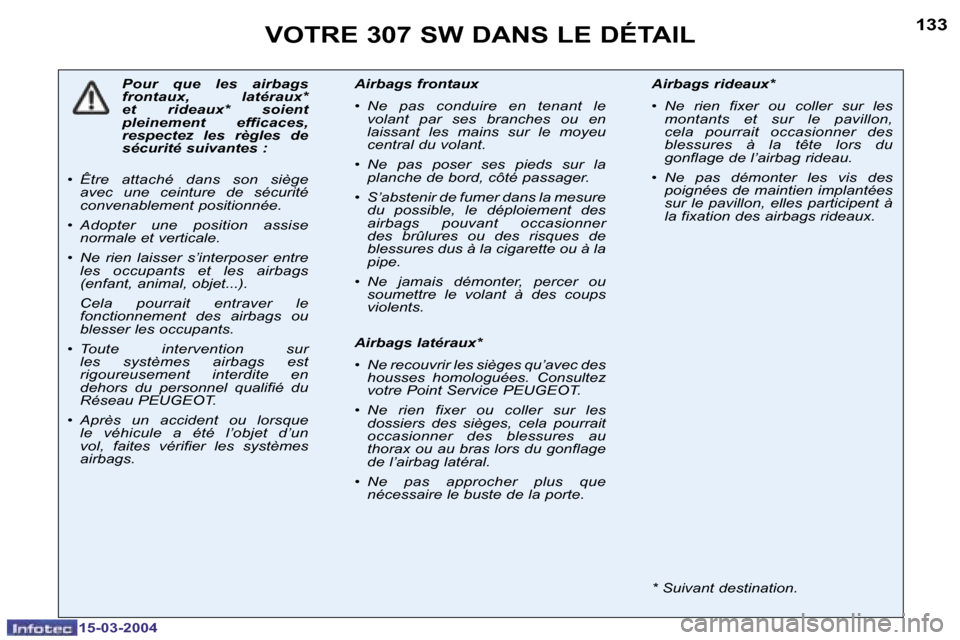 VOTRE 307 SW DANS LE DÉTAIL

133

Pour que les airbags frontaux, latéraux* et rideaux* soient pleinement efficaces, respectez les règles de sécurité suivantes :

• Être attaché dans son siège avec une ceinture de sécurité convenablement positionnée.

• Adopter une position assise normale et verticale.

• Ne rien laisser s'interposer entre les occupants et les airbags (enfant, animal, objet...).

Cela pourrait entraver le fonctionnement des airbags ou blesser les occupants.

• Toute intervention sur les systèmes airbags est rigoureusement interdite en dehors du personnel qualifié du Réseau PEUGEOT.

• Après un accident ou lorsque le véhicule a été l'objet d'un vol, faites vérifier les systèmes airbags.

Airbags frontaux

• Ne pas conduire en tenant le volant par ses branches ou en laissant les mains sur le moyeu central du volant.

• Ne pas poser ses pieds sur la planche de bord, côté passager.

• S'abstenir de fumer dans la mesure du possible, le déploiement des airbags pouvant occasionner des brûlures ou des risques de blessures dus à la cigarette ou à la pipe.

• Ne jamais démonter, percer ou soumettre le volant à des coups violents.

Airbags latéraux*

• Ne recouvrir les sièges qu'avec des housses homologuées. Consultez votre Point Service PEUGEOT.

• Ne rien fixer ou coller sur les dossiers des sièges, cela pourrait occasionner des blessures au thorax ou au bras lors du gonflage de l'airbag latéral.

• Ne pas approcher plus que nécessaire le buste de la porte.

Airbags rideaux*

• Ne rien fixer ou coller sur les montants et sur le pavillon, cela pourrait occasionner des blessures à la tête lors du gonflage de l'airbag rideau.

• Ne pas démonter les vis des poignées de maintien implantées sur le pavillon, elles participent à la fixation des airbags rideaux.

* Suivant destination.

Infotec 15-03-2004

carmanualsonline.info